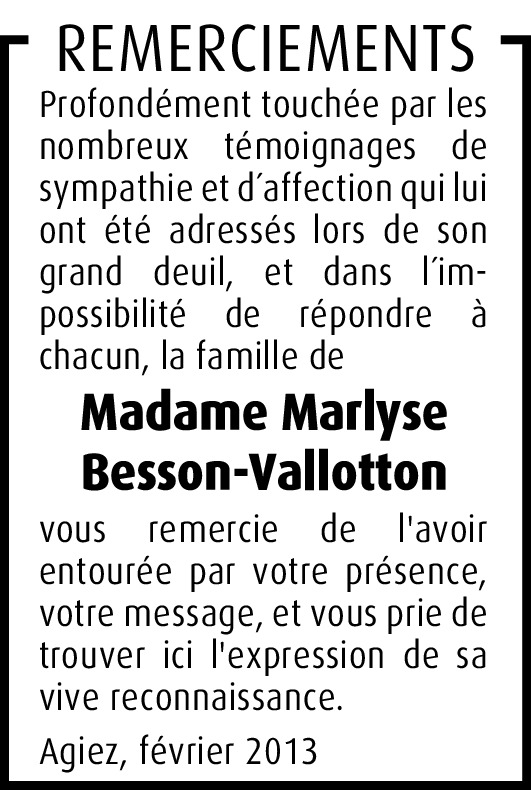 REMERCIEMENTS

Profondément touchée par les nombreux témoignages de sympathie et d'affection qui lui ont été adressés lors de son grand deuil, et dans l'impossibilité de répondre à chacun, la famille de

Madame Marlyse
Besson-Vallotton

vous remercie de l'avoir entourée par votre présence, votre message, et vous prie de trouver ici l'expression de sa vive reconnaissance.

Agiez, février 2013